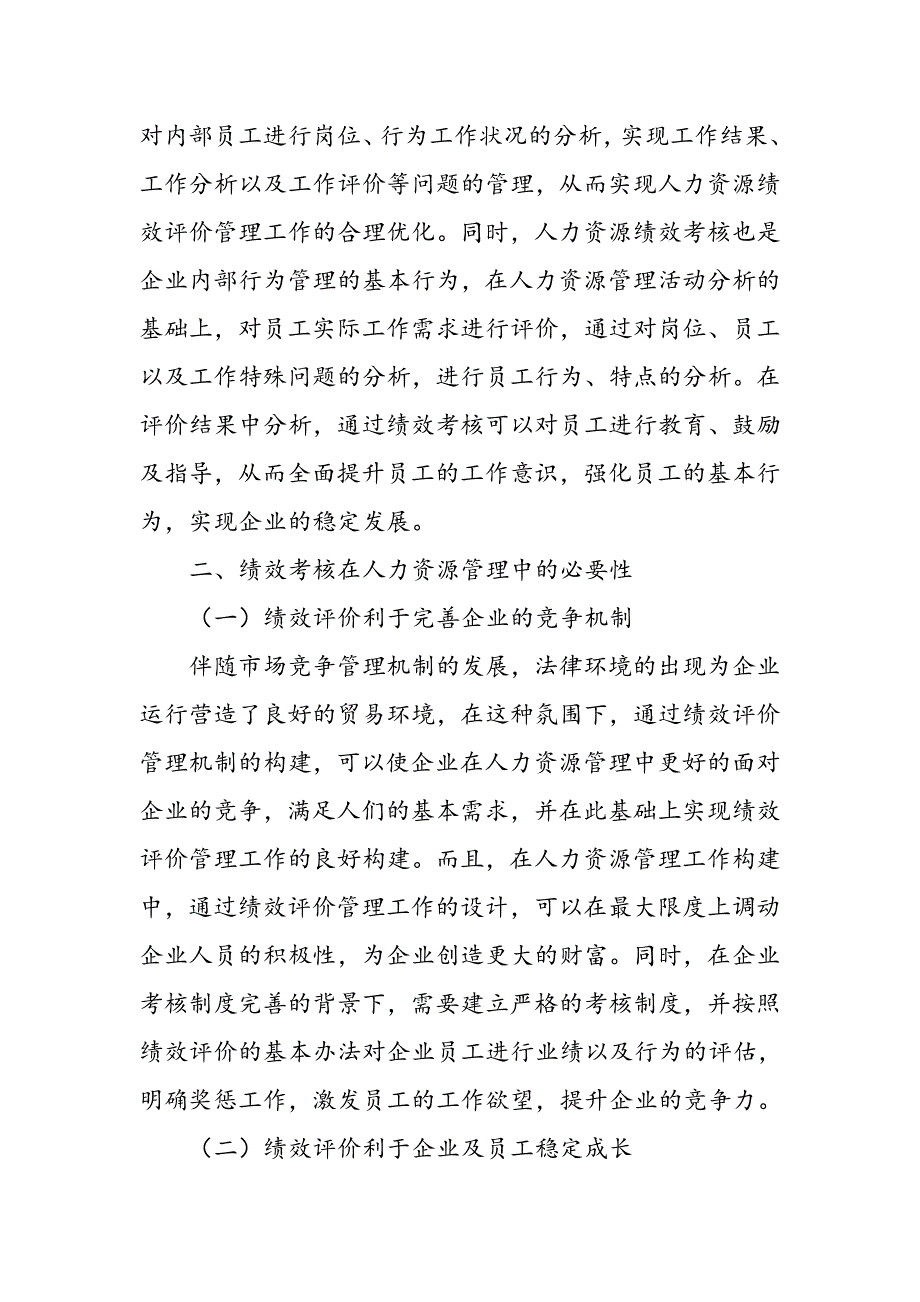 对内部员工进行岗位、行为工作状况的分析，实现工作结果、工作分析以及工作评价等问题的管理，从而实现人力资源绩效评价管理工作的合理优化。同时，人力资源绩效考核也是企业内部行为管理的基本行为，在人力资源管理活动分析的基础上，对员工实际工作需求进行评价，通过对岗位、员工以及工作特殊问题的分析，进行员工行为、特点的分析。在评价结果中分析，通过绩效考核可以对员工进行教育、鼓励及指导，从而全面提升员工的工作意识，强化员工的基本行为，实现企业的稳定发展。

二、绩效考核在人力资源管理中的必要性

（一）绩效评价利于完善企业的竞争机制

伴随市场竞争管理机制的发展，法律环境的出现为企业运行营造了良好的贸易环境，在这种氛围下，通过绩效评价管理机制的构建，可以使企业在人力资源管理中更好的面对企业的竞争，满足人们的基本需求，并在此基础上实现绩效评价管理工作的良好构建。而且，在人力资源管理工作构建中，通过绩效评价管理工作的设计，可以在最大限度上调动企业人员的积极性，为企业创造更大的财富。同时，在企业考核制度完善的背景下，需要建立严格的考核制度，并按照绩效评价的基本办法对企业员工进行业绩以及行为的评估，明确奖惩工作，激发员工的工作欲望，提升企业的竞争力。

（二）绩效评价利于企业及员工稳定成长